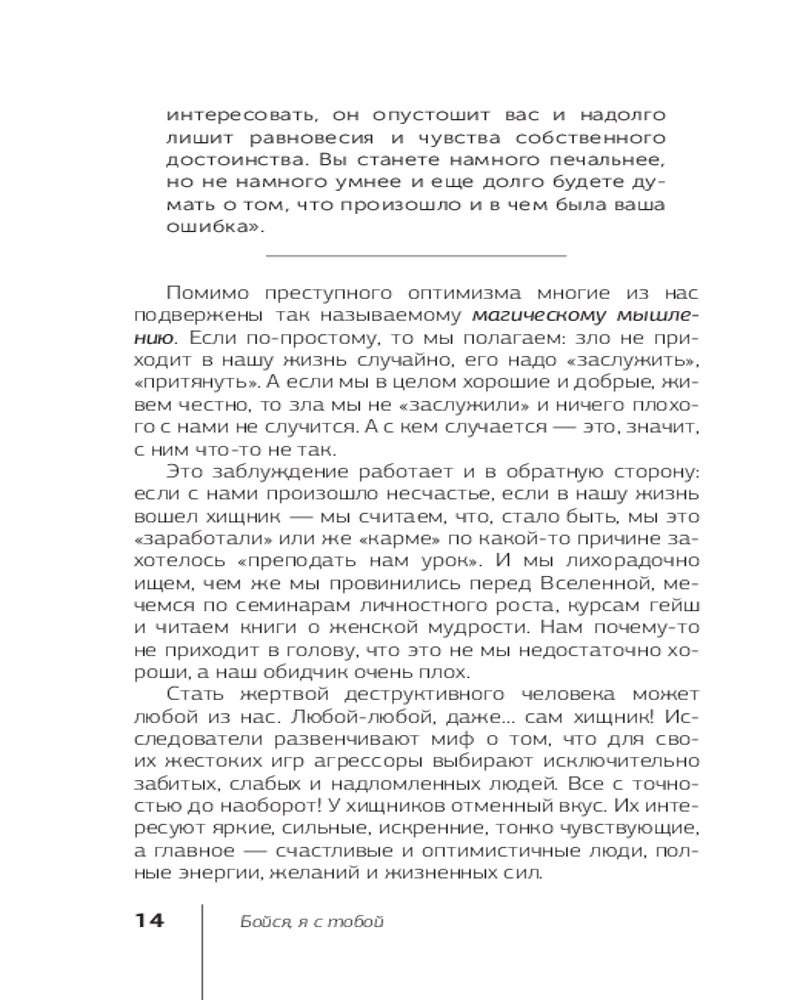 интересовать, он опустошит вас и надолго лишит равновесия и чувства собственного достоинства. Вы станете намного печальнее, но не намного умнее и еще долго будете думать о том, что произошло и в чем была ваша ошибка».

Помимо преступного оптимизма многие из нас подвержены так называемому магическому мышлению. Если по-простому, то мы полагаем: зло не приходит в нашу жизнь случайно, его надо «заслужить», «притянуть». А если мы в целом хорошие и добрые, живем честно, то зла мы не «заслужили» и ничего плохого с нами не случится. А с кем случается — это, значит, с ним что-то не так.

Это заблуждение работает и в обратную сторону: если с нами произошло несчастье, если в нашу жизнь вошел хищник — мы считаем, что, стало быть, мы это «заработали» или же «карме» по какой-то причине захотелось «преподать нам урок». И мы лихорадочно ищем, чем же мы провинились перед Вселенной, мечемся по семинарам личностного роста, курсам гейш и читаем книги о женской мудрости. Нам почему-то не приходит в голову, что это не мы недостаточно хороши, а наш обидчик очень плох.

Стать жертвой деструктивного человека может любой из нас. Любой-любой, даже... сам хищник! Исследователи развенчивают миф о том, что для своих жестоких игр агрессоры выбирают исключительно забитых, слабых и надломленных людей. Все с точностью до наоборот! У хищников отменный вкус. Их интересуют яркие, сильные, искренние, тонко чувствующие, а главное — счастливые и оптимистичные люди, полные энергии, желаний и жизненных сил.

14 Бойся, я с тобой